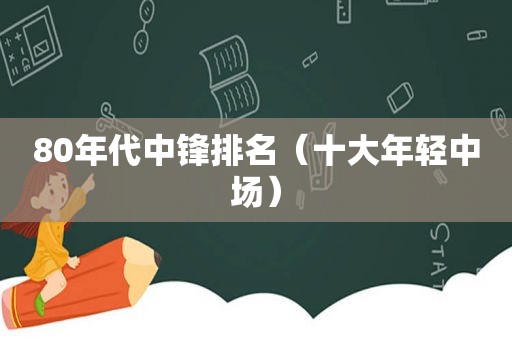 80年代中锋排名（十大年轻中场）

STAT